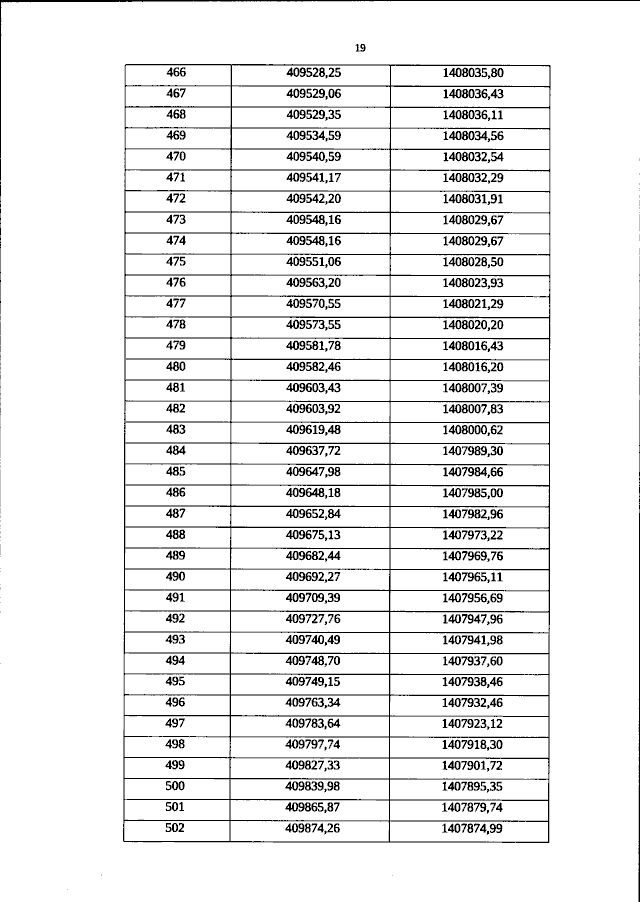 19

| 466 | 409528,25 | 1408035,80 |
|---|---|---|
| 467 | 409529,06 | 1408036,43 |
| 468 | 409529,35 | 1408036,11 |
| 469 | 409534,59 | 1408034,56 |
| 470 | 409540,59 | 1408032,54 |
| 471 | 409541,17 | 1408032,29 |
| 472 | 409542,20 | 1408031,91 |
| 473 | 409548,16 | 1408029,67 |
| 474 | 409548,16 | 1408029,67 |
| 475 | 409551,06 | 1408028,50 |
| 476 | 409563,20 | 1408023,93 |
| 477 | 409570,55 | 1408021,29 |
| 478 | 409573,55 | 1408020,20 |
| 479 | 409581,78 | 1408016,43 |
| 480 | 409582,46 | 1408016,20 |
| 481 | 409603,43 | 1408007,39 |
| 482 | 409603,92 | 1408007,83 |
| 483 | 409619,48 | 1408000,62 |
| 484 | 409637,72 | 1407989,30 |
| 485 | 409647,98 | 1407984,66 |
| 486 | 409648,18 | 1407985,00 |
| 487 | 409652,84 | 1407982,96 |
| 488 | 409675,13 | 1407973,22 |
| 489 | 409682,44 | 1407969,76 |
| 490 | 409692,27 | 1407965,11 |
| 491 | 409709,39 | 1407956,69 |
| 492 | 409727,76 | 1407947,96 |
| 493 | 409740,49 | 1407941,98 |
| 494 | 409748,70 | 1407937,60 |
| 495 | 409749,15 | 1407938,46 |
| 496 | 409763,34 | 1407932,46 |
| 497 | 409783,64 | 1407923,12 |
| 498 | 409797,74 | 1407918,30 |
| 499 | 409827,33 | 1407901,72 |
| 500 | 409839,98 | 1407895,35 |
| 501 | 409865,87 | 1407879,74 |
| 502 | 409874,26 | 1407874,99 |